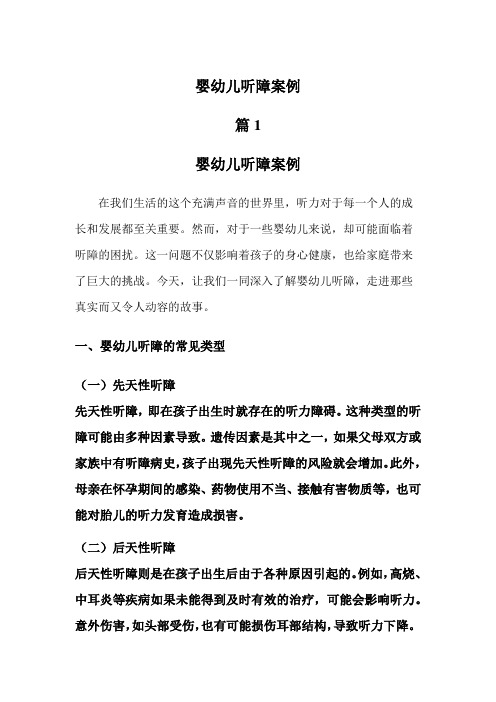 婴幼儿听障案例

篇 1

婴幼儿听障案例

在我们生活的这个充满声音的世界里，听力对于每一个人的成长和发展都至关重要。然而，对于一些婴幼儿来说，却可能面临着听障的困扰。这一问题不仅影响着孩子的身心健康，也给家庭带来了巨大的挑战。今天，让我们一同深入了解婴幼儿听障，走进那些真实而又令人动容的故事。

一、婴幼儿听障的常见类型

（一）先天性听障

先天性听障，即在孩子出生时就存在的听力障碍。这种类型的听障可能由多种因素导致。遗传因素是其中之一，如果父母双方或家族中有听障病史，孩子出现先天性听障的风险就会增加。此外，母亲在怀孕期间的感染、药物使用不当、接触有害物质等，也可能对胎儿的听力发育造成损害。

（二）后天性听障

后天性听障则是在孩子出生后由于各种原因引起的。例如，高烧、中耳炎等疾病如果未能得到及时有效的治疗，可能会影响听力。意外伤害，如头部受伤，也有可能损伤耳部结构，导致听力下降。